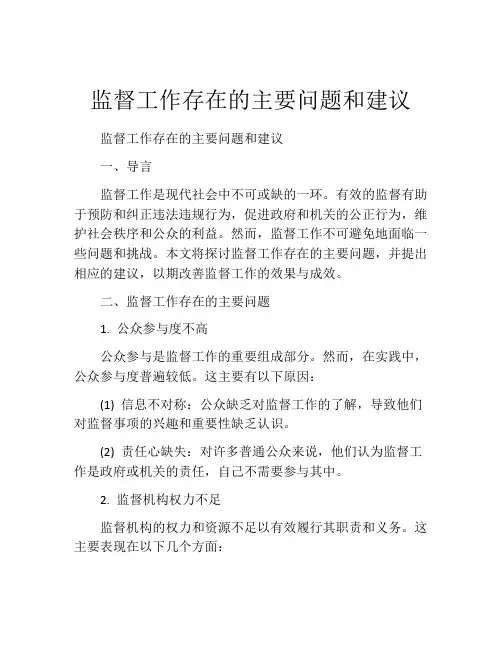 监督工作存在的主要问题和建议

监督工作存在的主要问题和建议

一、导言

监督工作是现代社会中不可或缺的一环。有效的监督有助于预防和纠正违法违规行为，促进政府和机关的公正行为，维护社会秩序和公众的利益。然而，监督工作不可避免地面临一些问题和挑战。本文将探讨监督工作存在的主要问题，并提出相应的建议，以期改善监督工作的效果与成效。

二、监督工作存在的主要问题

1. 公众参与度不高

公众参与是监督工作的重要组成部分。然而，在实践中，公众参与度普遍较低。这主要有以下原因：

(1) 信息不对称：公众缺乏对监督工作的了解，导致他们对监督事项的兴趣和重要性缺乏认识。

(2) 责任心缺失：对许多普通公众来说，他们认为监督工作是政府或机关的责任，自己不需要参与其中。

2. 监督机构权力不足

监督机构的权力和资源不足以有效履行其职责和义务。这主要表现在以下几个方面：